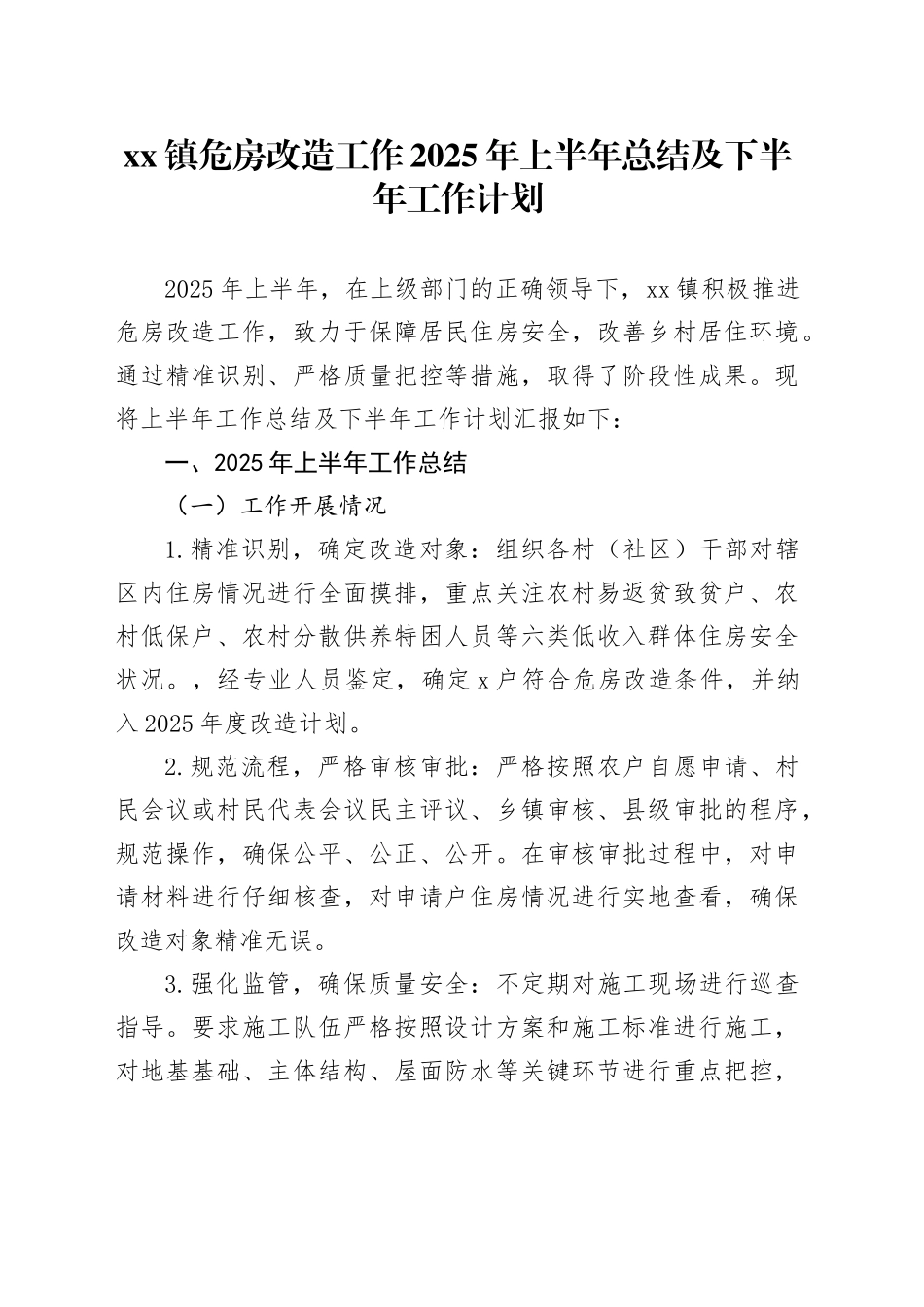 xx镇危房改造工作2025年上半年总结及下半年工作计划

2025年上半年，在上级部门的正确领导下，xx镇积极推进危房改造工作，致力于保障居民住房安全，改善乡村居住环境。通过精准识别、严格质量把控等措施，取得了阶段性成果。现将上半年工作总结及下半年工作计划汇报如下：

一、2025年上半年工作总结

（一）工作开展情况

1.精准识别，确定改造对象：组织各村（社区）干部对辖区内住房情况进行全面摸排，重点关注农村易返贫致贫户、农村低保户、农村分散供养特困人员等六类低收入群体住房安全状况。，经专业人员鉴定，确定x户符合危房改造条件，并纳入2025年度改造计划。

2.规范流程，严格审核审批：严格按照农户自愿申请、村民会议或村民代表会议民主评议、乡镇审核、县级审批的程序，规范操作，确保公平、公正、公开。在审核审批过程中，对申请材料进行仔细核查，对申请户住房情况进行实地查看，确保改造对象精准无误。

3.强化监管，确保质量安全：不定期对施工现场进行巡查指导。要求施工队伍严格按照设计方案和施工标准进行施工，对地基基础、主体结构、屋面防水等关键环节进行重点把控，